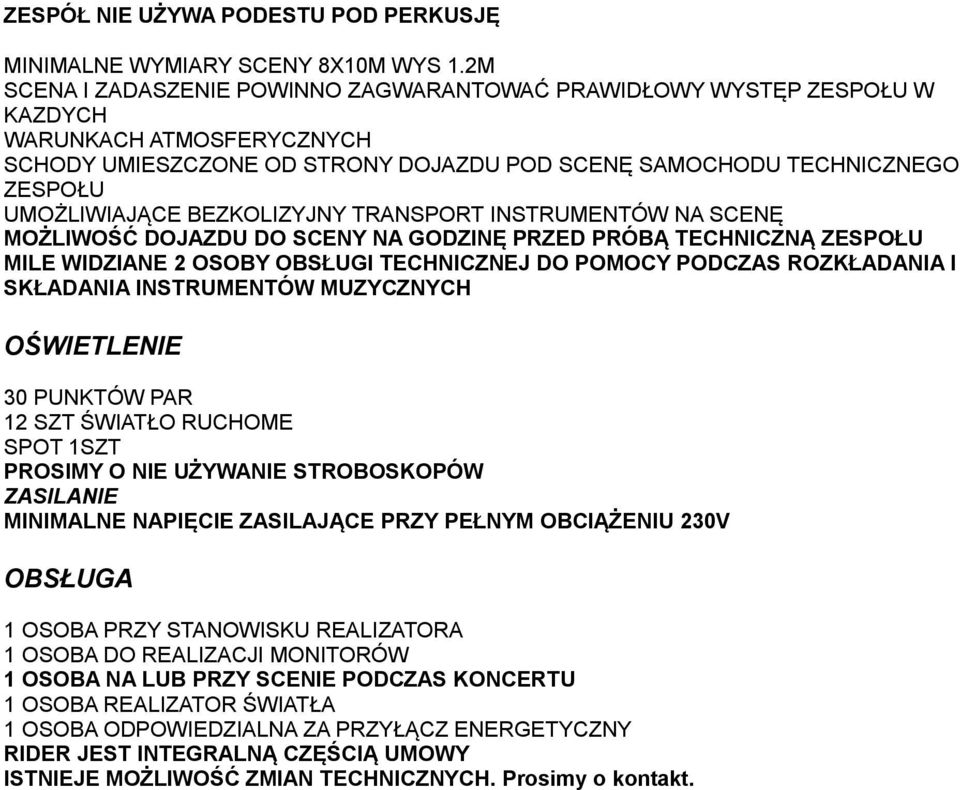 ZESPÓŁ NIE UŻYWA PODESTU POD PERKUSJĘ

MINIMALNE WYMIARY SCENY 8X10M WYS 1.2M
SCENA I ZADASZENIE POWINNO ZAGWARANTOWAĆ PRAWIDŁOWY WYSTĘP ZESPOŁU W KAZDYCH WARUNKACH ATMOSFERYCZNYCH
SCHODY UMIESZCZONE OD STRONY DOJAZDU POD SCENĘ SAMOCHODU TECHNICZNEGO ZESPOŁU
UMOŻLIWIAJĄCE BEZKOLIZYJNY TRANSPORT INSTRUMENTÓW NA SCENĘ
MOŻLIWOŚĆ DOJAZDU DO SCENY NA GODZINĘ PRZED PRÓBĄ TECHNICZNĄ ZESPOŁU
MILE WIDZIANE 2 OSOBY OBSŁUGI TECHNICZNEJ DO POMOCY PODCZAS ROZKŁADANIA I SKŁADANIA INSTRUMENTÓW MUZYCZNYCH

OŚWIETLENIE

30 PUNKTÓW PAR
12 SZT ŚWIATŁO RUCHOME
SPOT 1SZT
PROSIMY O NIE UŻYWANIE STROBOSKOPÓW
ZASILANIE
MINIMALNE NAPIĘCIE ZASILAJĄCE PRZY PEŁNYM OBCIĄŻENIU 230V

OBSŁUGA

1 OSOBA PRZY STANOWISKU REALIZATORA
1 OSOBA DO REALIZACJI MONITORÓW
1 OSOBA NA LUB PRZY SCENIE PODCZAS KONCERTU
1 OSOBA REALIZATOR ŚWIATŁA
1 OSOBA ODPOWIEDZIALNA ZA PRZYŁĄCZ ENERGETYCZNY
RIDER JEST INTEGRALNĄ CZĘŚCIĄ UMOWY
ISTNIEJE MOŻLIWOŚĆ ZMIAN TECHNICZNYCH. Prosimy o kontakt.